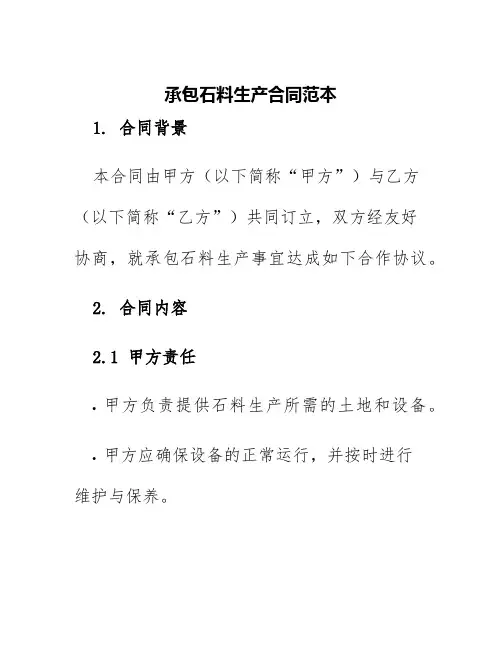 承包石料生产合同范本

1. 合同背景

本合同由甲方（以下简称“甲方”）与乙方（以下简称“乙方”）共同订立，双方经友好协商，就承包石料生产事宜达成如下合作协议。

2. 合同内容

2.1 甲方责任

· 甲方负责提供石料生产所需的土地和设备。

· 甲方应确保设备的正常运行，并按时进行维护与保养。